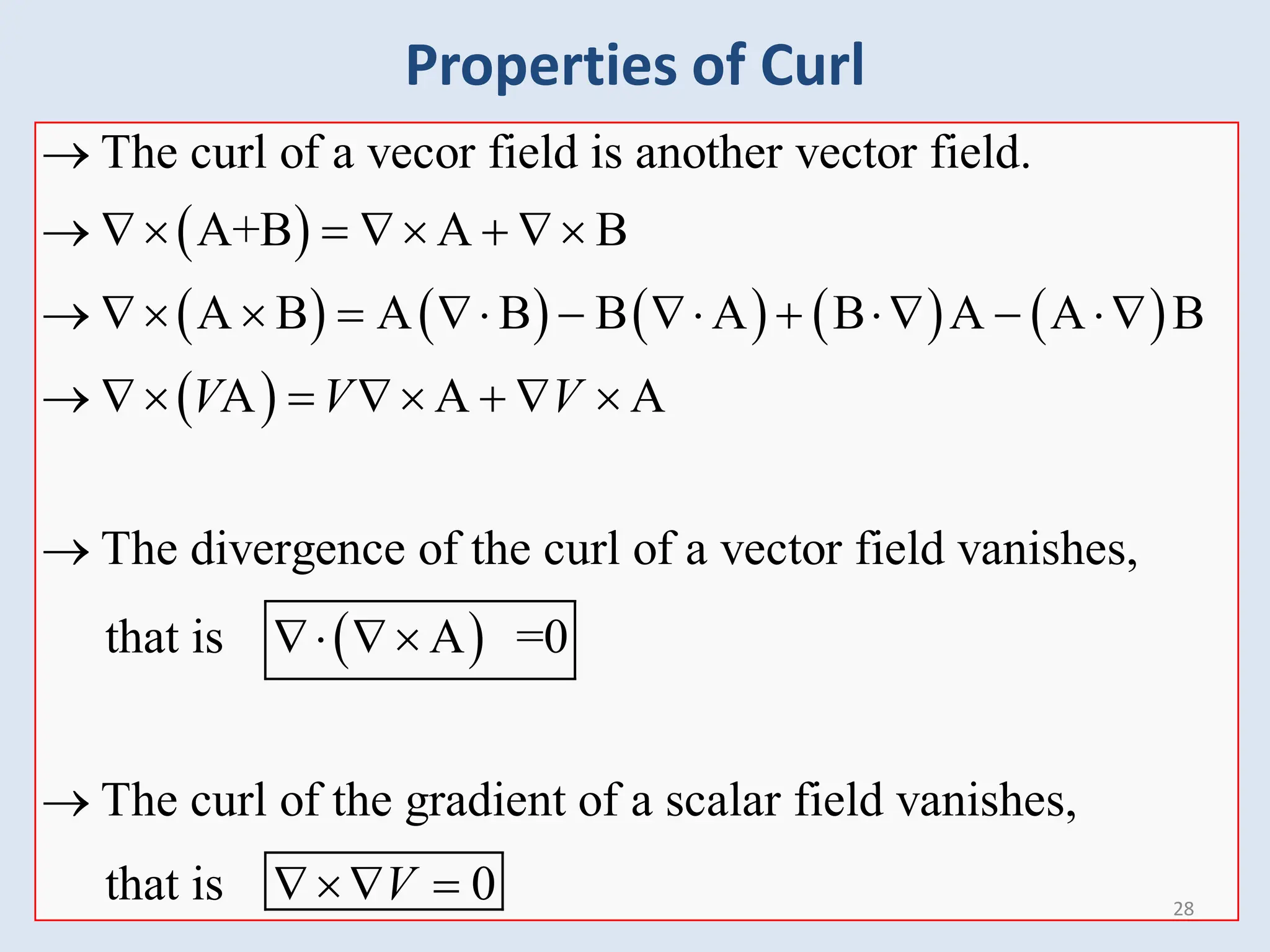 Properties of Curl

→ The curl of a vecor field is another vector field.

→ $\nabla \times (A+B) = \nabla \times A + \nabla \times B$

→ $\nabla \times (A \times B) = A(\nabla \cdot B) - B(\nabla \cdot A) + (B \cdot \nabla)A - (A \cdot \nabla)B$

→ $\nabla \times (VA) = V\nabla \times A + \nabla V \times A$

→ The divergence of the curl of a vector field vanishes,

that is $\nabla \cdot (\nabla \times A) = 0$

→ The curl of the gradient of a scalar field vanishes,

that is $\nabla \times \nabla V = 0$

28